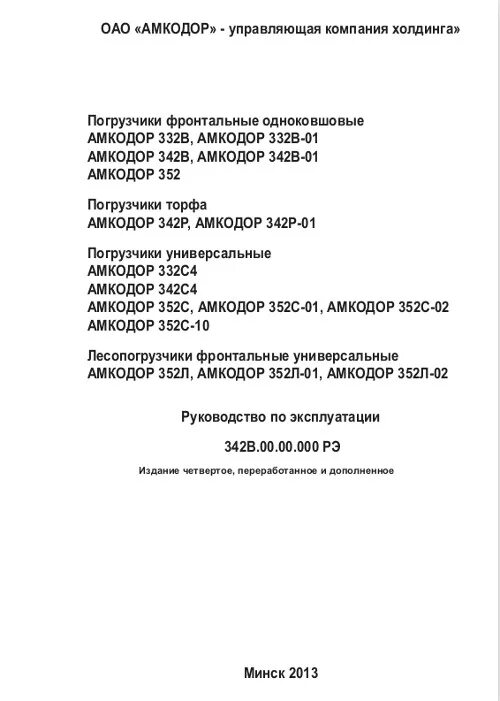 ОАО «АМКОДОР» - управляющая компания холдинга»

Погрузчики фронтальные одноковшовые
АМКОДОР 332В, АМКОДОР 332В-01
АМКОДОР 342В, АМКОДОР 342В-01
АМКОДОР 352

Погрузчики торфа
АМКОДОР 342Р, АМКОДОР 342Р-01

Погрузчики универсальные
АМКОДОР 332С4
АМКОДОР 342С4
АМКОДОР 352С, АМКОДОР 352С-01, АМКОДОР 352С-02
АМКОДОР 352С-10

Лесопогрузчики фронтальные универсальные
АМКОДОР 352Л, АМКОДОР 352Л-01, АМКОДОР 352Л-02

Руководство по эксплуатации

342В.00.00.000 РЭ

Издание четвертое, переработанное и дополненное

Минск 2013